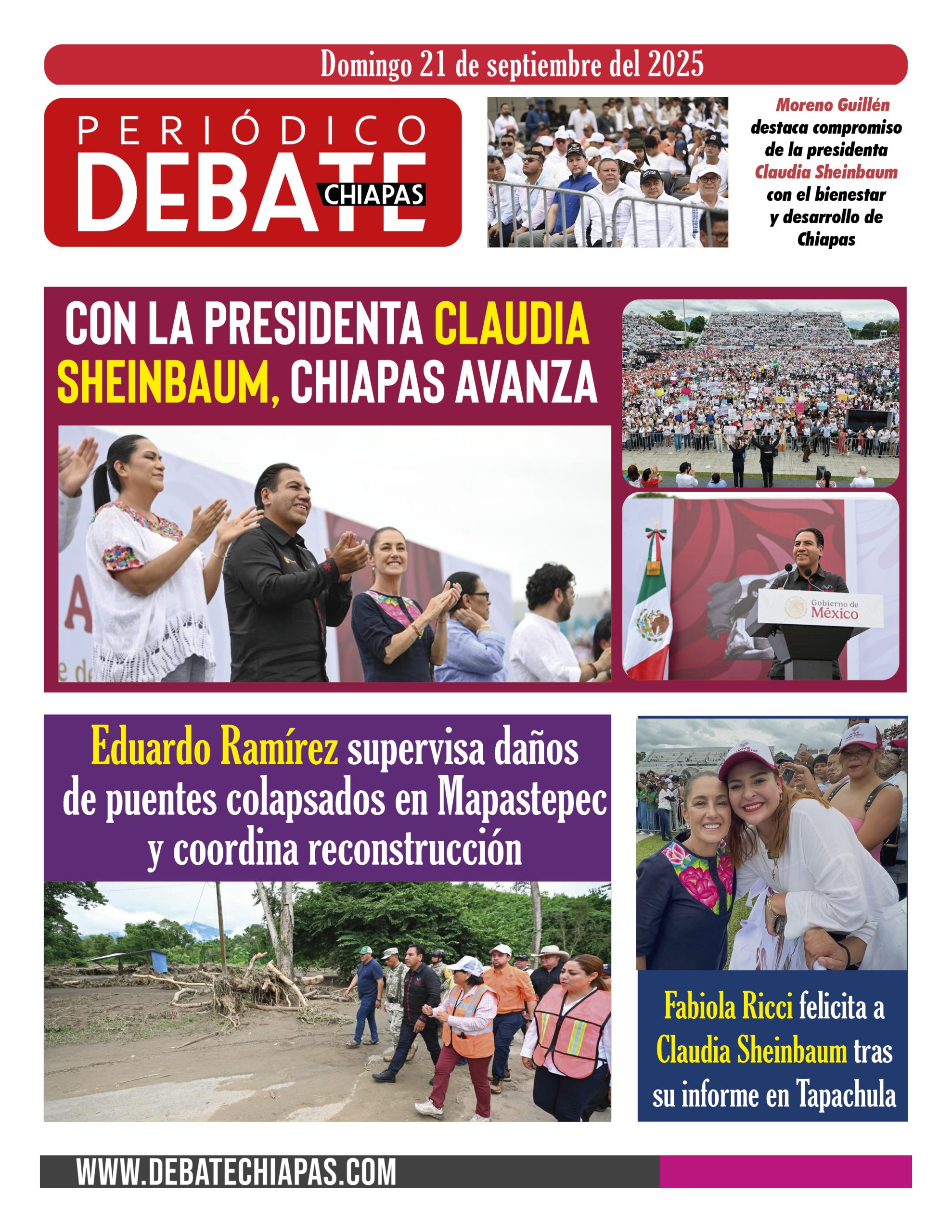 Domingo 21 de septiembre del 2025

PERIÓDICO DEBATE CHIAPAS

Moreno Guillén destaca compromiso de la presidenta Claudia Sheinbaum con el bienestar y desarrollo de Chiapas

CON LA PRESIDENTA CLAUDIA SHEINBAUM, CHIAPAS AVANZA

Gobierno de México

Eduardo Ramírez supervisa daños de puentes colapsados en Mapastepec y coordina reconstrucción

Fabiola Ricci felicita a Claudia Sheinbaum tras su informe en Tapachula

WWW.DEBATECHIAPAS.COM